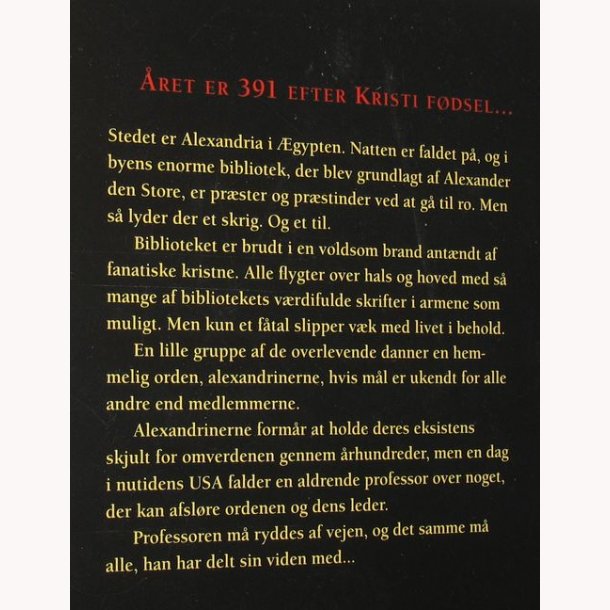 ÅRET ER 391 EFTER KRISTI FØDSEL...

Stedet er Alexandria i Ægypten. Natten er faldet på, og i byens enorme bibliotek, der blev grundlagt af Alexander den Store, er præster og præstinder ved at gå til ro. Men så lyder der et skrig. Og et til.

Biblioteket er brudt i en voldsom brand antændt af fanatiske kristne. Alle flygter over hals og hoved med så mange af bibliotekets værdifulde skrifter i armene som muligt. Men kun et fåtal slipper væk med livet i behold.

En lille gruppe af de overlevende danner en hemmelig orden, alexandrinerne, hvis mål er ukendt for alle andre end medlemmerne.

Alexandrinerne formår at holde deres eksistens skjult for omverdenen gennem århundreder, men en dag i nutidens USA falder en aldrende professor over noget, der kan afsløre ordenen og dens leder.

Professoren må ryddes af vejen, og det samme må alle, han har delt sin viden med...